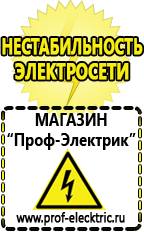 НЕСТАБИЛЬНОСТЬ ЭЛЕКТРОСЕТИ

МАГАЗИН
“Проф-Электрик”

www.prof-electric.ru